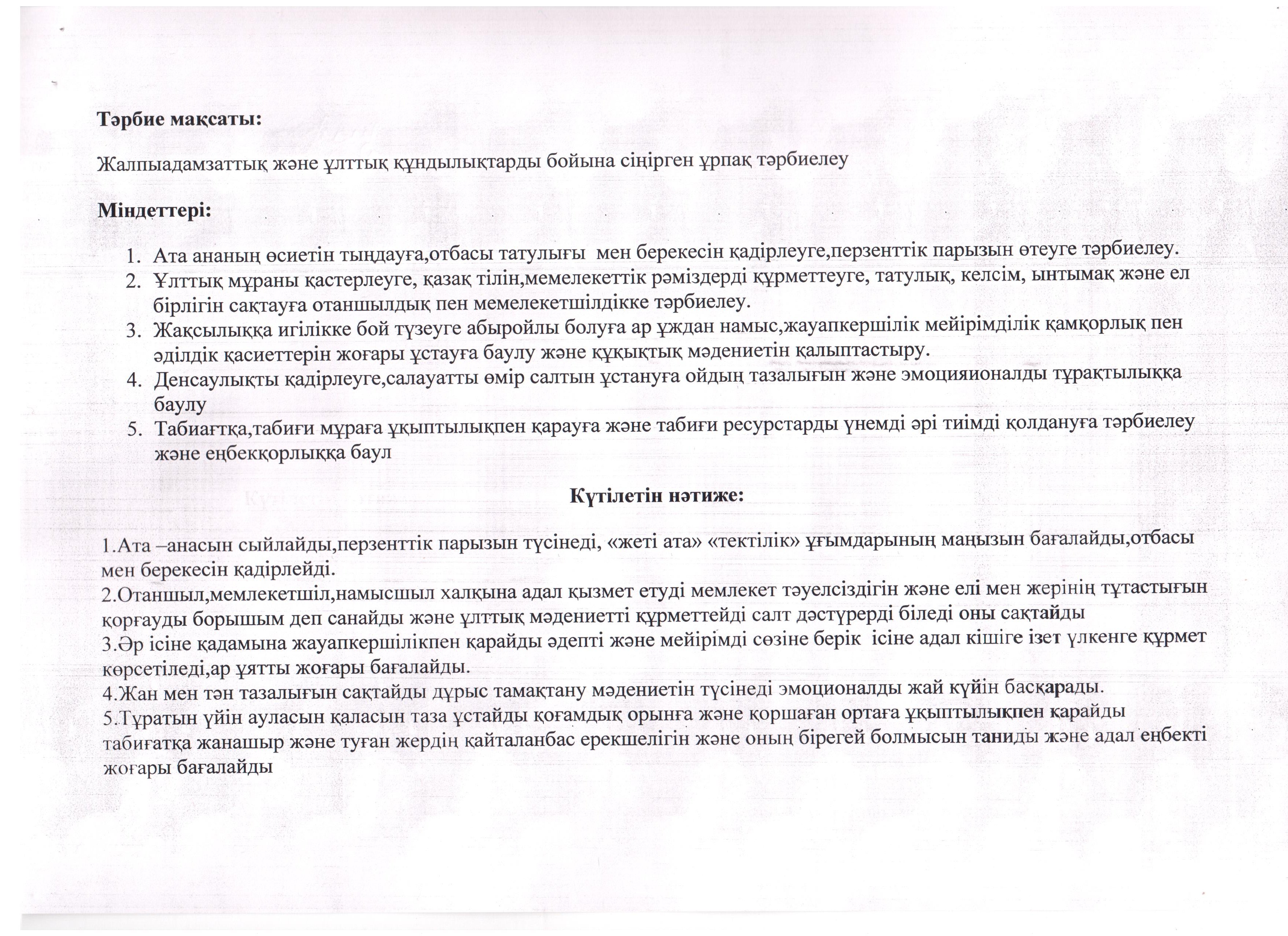 **Тәрбие мақсаты:**

Жалпыадамзаттық және ұлттық құндылықтарды бойына сіңірген ұрпақ тәрбиелеу

**Міндеттері:**

1. Ата ананың өсиетін тыңдауға,отбасы татулығы мен берекесін қадірлеуге,перзенттік парызын өтеуге тәрбиелеу.
2. Ұлттық мұраны қастерлеуге, қазақ тілін,мемелекеттік рәміздерді құрметтеуге, татулық, келсім, ынтымақ және ел бірлігін сақтауға отаншылдық пен мемелекетшілдікке тәрбиелеу.
3. Жақсылыққа игілікке бой түзеуге абыройлы болуға ар ұждан намыс,жауапкершілік мейірімділік қамқорлық пен әділдік қасиеттерін жоғары ұстауға баулу және құқықтық мәдениетін қалыптастыру.
4. Денсаулықты қадірлеуге,салауатты өмір салтын ұстануға ойдың тазалығын және эмоцияионалды тұрақтылыққа баулу
5. Табиағтқа,табиғи мұраға ұқыптылықпен қарауға және табиғи ресурстарды үнемді әрі тиімді қолдануға тәрбиелеу және еңбекқорлыққа баул

**Күтілетін нәтиже:**

1.Ата –анасын сыйлайды,перзенттік парызын түсінеді, «жеті ата» «тектілік» ұғымдарының маңызын бағалайды,отбасы мен берекесін қадірлейді.
2.Отаншыл,мемлекетшіл,намысшыл халқына адал қызмет етуді мемлекет тәуелсіздігін және елі мен жерінің тұтастығын қорғауды борышым деп санайды және ұлттық мәдениетті құрметтейді салт дәстүрерді біледі оны сақтайды
3.Әр ісіне қадамына жауапкершілікпен қарайды әдепті және мейірімді сөзіне берік ісіне адал кішіге ізет үлкенге құрмет көрсетіледі,ар ұятты жоғары бағалайды.
4.Жан мен тән тазалығын сақтайды дұрыс тамақтану мәдениетін түсінеді эмоционалды жай күйін басқарады.
5.Тұратын үйін ауласын қаласын таза ұстайды қоғамдық орынға және қоршаған ортаға ұқыптылықпен қарайды табиғатқа жанашыр және туған жердің қайталанбас ерекшелігін және оның бірегей болмысын таниды және адал еңбекті жоғары бағалайды